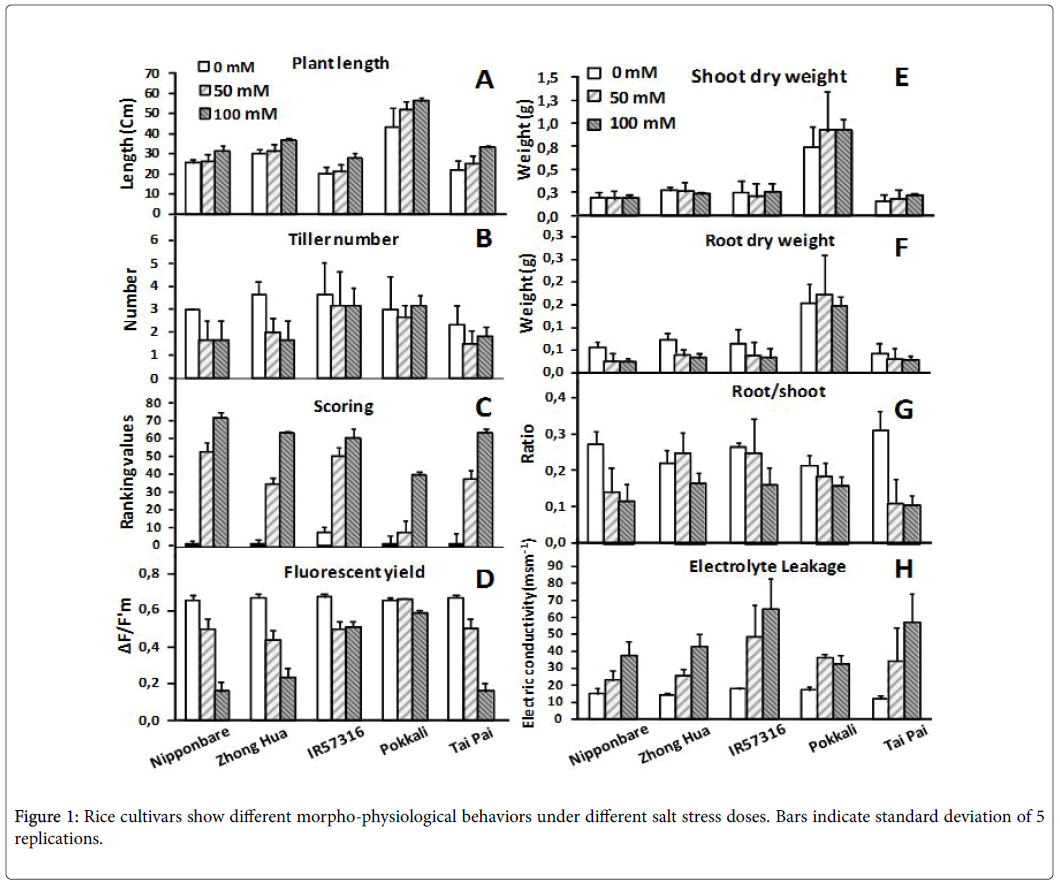 0 mM
50 mM
100 mM
Plant length
A
Length (Cm)
70
60
50
40
30
20
10
0

Tiller number
B
Number
6
5
4
3
2
1
0

Scoring
C
Ranking values
80
70
60
50
40
30
20
10
0

Fluorescent yield
D
ΔF/F'm
0,8
0,6
0,4
0,2
0,0

Nipponbare
Zhong Hua
IR57316
Pokkali
Tai Pai

0 mM
50 mM
100 mM
Shoot dry weight
E
Weight (g)
1,5
1,3
1,0
0,8
0,5
0,3
0,0

Root dry weight
F
Weight (g)
0,3
0,3
0,2
0,2
0,1
0,1
0,0

Root/shoot
G
Ratio
0,4
0,3
0,2
0,1
0,0

Electrolyte Leakage
H
Electric conductivity (msm$^{-1}$)
90
80
70
60
50
40
30
20
10
0

Nipponbare
Zhong Hua
IR57316
Pokkali
Tai Pai

Figure 1: Rice cultivars show different morpho-physiological behaviors under different salt stress doses. Bars indicate standard deviation of 5 replications.